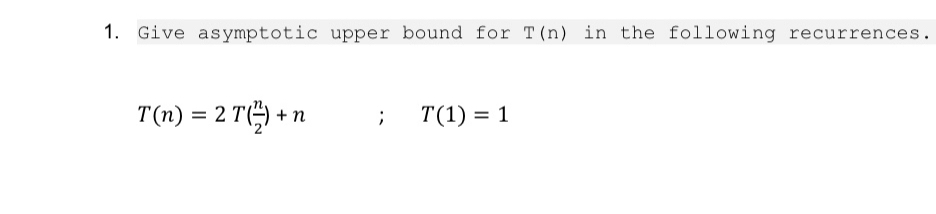 1. Give asymptotic upper bound for T(n) in the following recurrences.

$T(n) = 2\,T(\frac{n}{2}) + n$ ; $T(1) = 1$